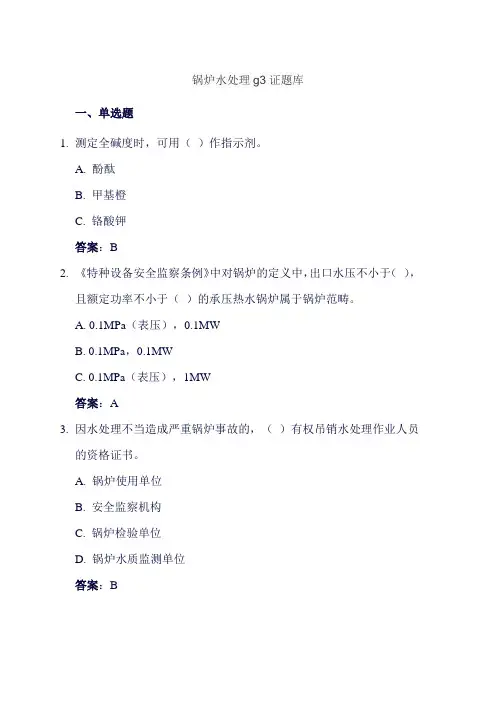 锅炉水处理 g3 证题库

一、单选题

1. 测定全碱度时，可用（ ）作指示剂。

A. 酚酞

B. 甲基橙

C. 铬酸钾

答案：B

2. 《特种设备安全监察条例》中对锅炉的定义中，出口水压不小于（ ），且额定功率不小于（ ）的承压热水锅炉属于锅炉范畴。

A. 0.1MPa（表压），0.1MW

B. 0.1MPa，0.1MW

C. 0.1MPa（表压），1MW

答案：A

3. 因水处理不当造成严重锅炉事故的，（ ）有权吊销水处理作业人员的资格证书。

A. 锅炉使用单位

B. 安全监察机构

C. 锅炉检验单位

D. 锅炉水质监测单位

答案：B